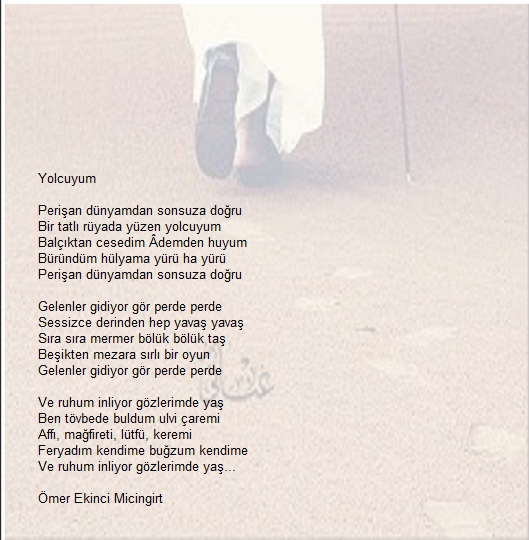 Yolcuyum

Perişan dünyamdan sonsuza doğru
Bir tatlı rüyada yüzen yolcuyum
Balçıktan cesedim Âdemden huyum
Büründüm hülyama yürü ha yürü
Perişan dünyamdan sonsuza doğru

Gelenler gidiyor gör perde perde
Sessizce derinden hep yavaş yavaş
Sıra sıra mermer bölük bölük taş
Beşikten mezara sırlı bir oyun
Gelenler gidiyor gör perde perde

Ve ruhum inliyor gözlerimde yaş
Ben tövbede buldum ulvi çaremi
Affı, mağfireti, lütfü, keremi
Feryadım kendime buğzum kendime
Ve ruhum inliyor gözlerimde yaş...

Ömer Ekinci Micingirt